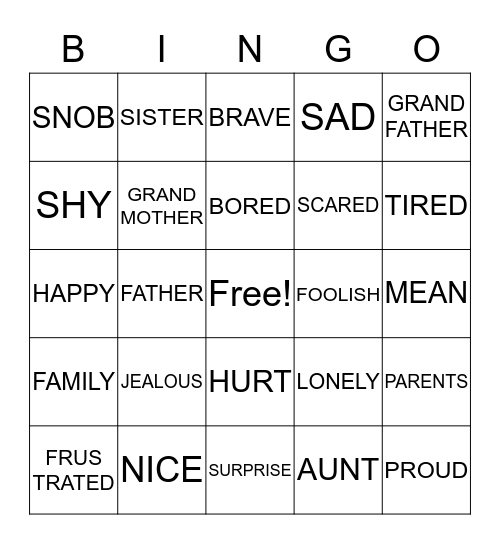 | B | I | N | G | O |
|---|---|---|---|---|
| SNOB | SISTER | BRAVE | SAD | GRAND FATHER |
| SHY | GRAND MOTHER | BORED | SCARED | TIRED |
| HAPPY | FATHER | Free! | FOOLISH | MEAN |
| FAMILY | JEALOUS | HURT | LONELY | PARENTS |
| FRUS TRATED | NICE | SURPRISE | AUNT | PROUD |